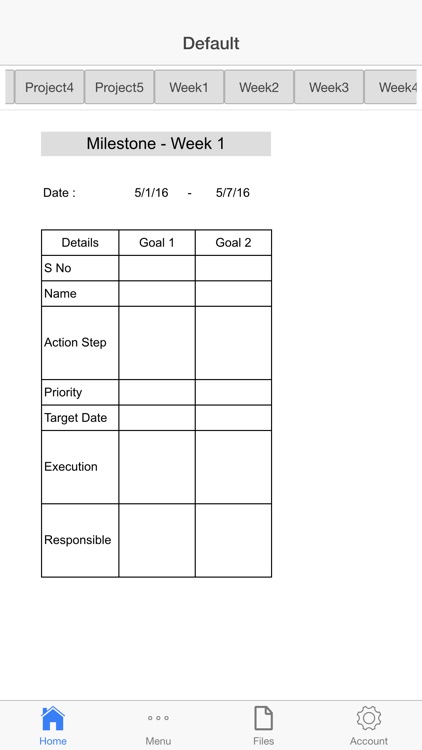 Default

Project4 Project5 Week1 Week2 Week3 Week4

Milestone - Week 1

Date : 5/1/16 - 5/7/16

| Details | Goal 1 | Goal 2 |
|---|---|---|
| S No | | |
| Name | | |
| Action Step | | |
| Priority | | |
| Target Date | | |
| Execution | | |
| Responsible | | |

Home Menu Files Account